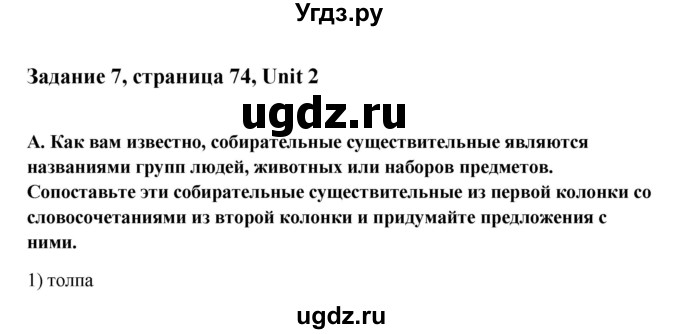 Угдз.ру

Задание 7, страница 74, Unit 2

ugdz.ru

А. Как вам известно, собирательные существительные являются названиями групп людей, животных или наборов предметов. Сопоставьте эти собирательные существительные из первой колонки со словосочетаниями из второй колонки и придумайте предложения с ними.

1) толпа

ugdz.ru